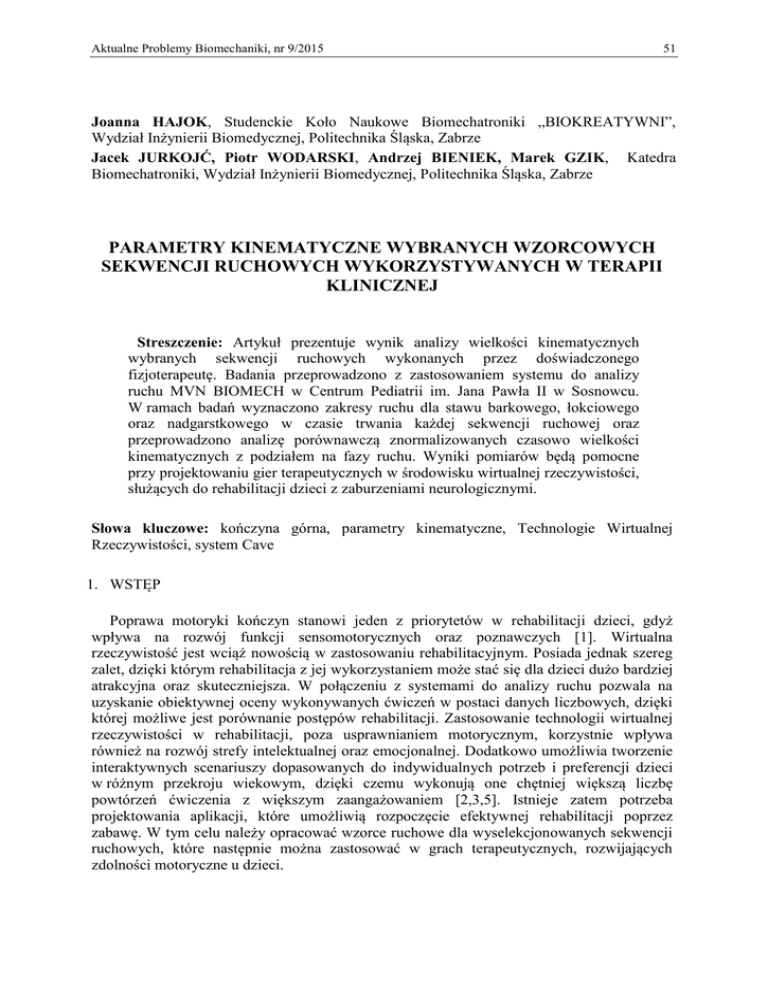 Aktualne Problemy Biomechaniki, nr 9/2015

51

Joanna HAJOK, Studenckie Koło Naukowe Biomechatroniki „BIOKREATYWNI", Wydział Inżynierii Biomedycznej, Politechnika Śląska, Zabrze
Jacek JURKOJĆ, Piotr WODARSKI, Andrzej BIENIEK, Marek GZIK, Katedra Biomechatroniki, Wydział Inżynierii Biomedycznej, Politechnika Śląska, Zabrze

PARAMETRY KINEMATYCZNE WYBRANYCH WZORCOWYCH SEKWENCJI RUCHOWYCH WYKORZYSTYWANYCH W TERAPII KLINICZNEJ

Streszczenie: Artykuł prezentuje wynik analizy wielkości kinematycznych wybranych sekwencji ruchowych wykonanych przez doświadczonego fizjoterapeutę. Badania przeprowadzono z zastosowaniem systemu do analizy ruchu MVN BIOMECH w Centrum Pediatrii im. Jana Pawła II w Sosnowcu. W ramach badań wyznaczono zakresy ruchu dla stawu barkowego, łokciowego oraz nadgarstkowego w czasie trwania każdej sekwencji ruchowej oraz przeprowadzono analizę porównawczą znormalizowanych czasowo wielkości kinematycznych z podziałem na fazy ruchu. Wyniki pomiarów będą pomocne przy projektowaniu gier terapeutycznych w środowisku wirtualnej rzeczywistości, służących do rehabilitacji dzieci z zaburzeniami neurologicznymi.

Słowa kluczowe: kończyna górna, parametry kinematyczne, Technologie Wirtualnej Rzeczywistości, system Cave

1. WSTĘP

Poprawa motoryki kończyn stanowi jeden z priorytetów w rehabilitacji dzieci, gdyż wpływa na rozwój funkcji sensomotorycznych oraz poznawczych [1]. Wirtualna rzeczywistość jest wciąż nowością w zastosowaniu rehabilitacyjnym. Posiada jednak szereg zalet, dzięki którym rehabilitacja z jej wykorzystaniem może stać się dla dzieci dużo bardziej atrakcyjna oraz skuteczniejsza. W połączeniu z systemami do analizy ruchu pozwala na uzyskanie obiektywnej oceny wykonywanych ćwiczeń w postaci danych liczbowych, dzięki której możliwe jest porównanie postępów rehabilitacji. Zastosowanie technologii wirtualnej rzeczywistości w rehabilitacji, poza usprawnianiem motorycznym, korzystnie wpływa również na rozwój strefy intelektualnej oraz emocjonalnej. Dodatkowo umożliwia tworzenie interaktywnych scenariuszy dopasowanych do indywidualnych potrzeb i preferencji dzieci w różnym przekroju wiekowym, dzięki czemu wykonują one chętniej większą liczbę powtórzeń ćwiczenia z większym zaangażowaniem [2,3,5]. Istnieje zatem potrzeba projektowania aplikacji, które umożliwią rozpoczęcie efektywnej rehabilitacji poprzez zabawę. W tym celu należy opracować wzorce ruchowe dla wyselekcjonowanych sekwencji ruchowych, które następnie można zastosować w grach terapeutycznych, rozwijających zdolności motoryczne u dzieci.